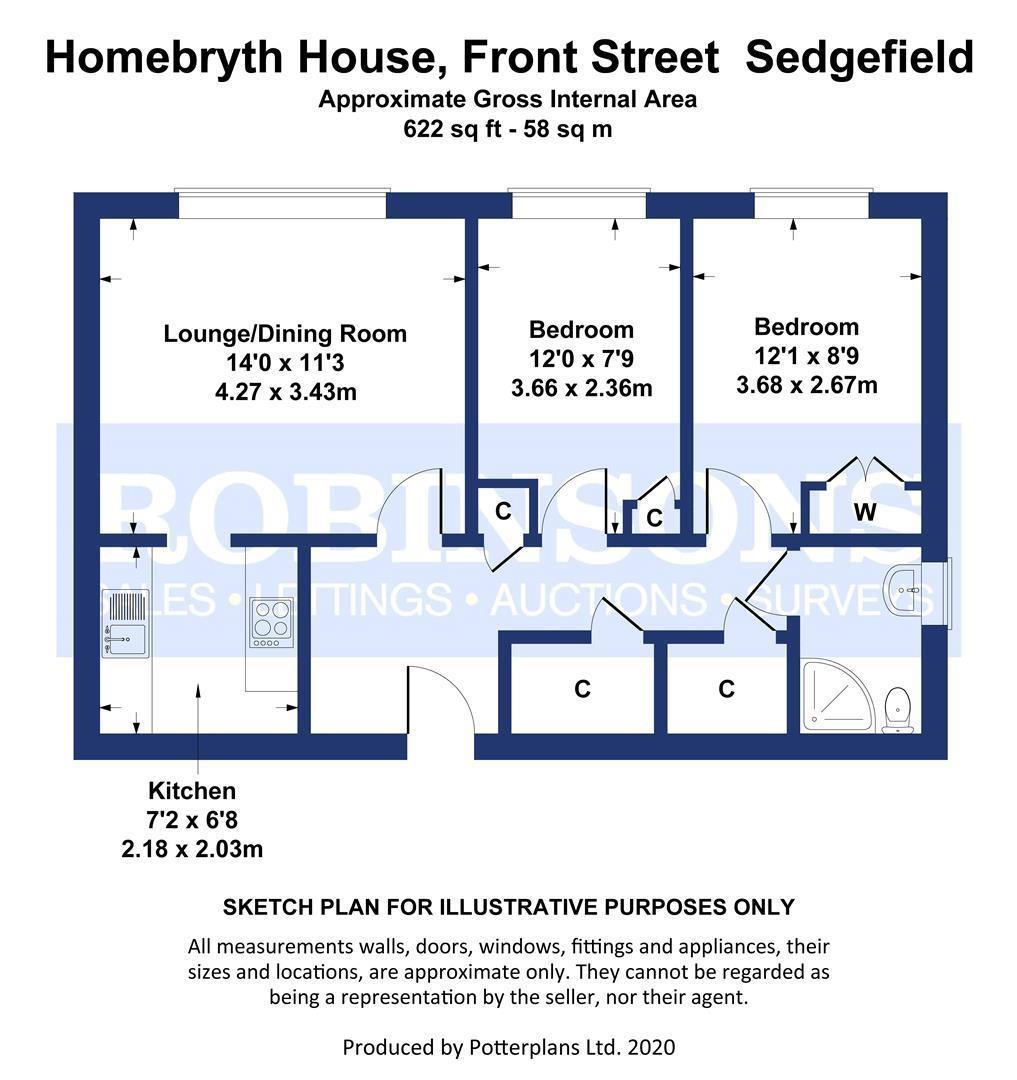 Homebryth House, Front Street Sedgefield
Approximate Gross Internal Area
622 sq ft - 58 sq m

Lounge/Dining Room
14'0 x 11'3
4.27 x 3.43m

Bedroom
12'0 x 7'9
3.66 x 2.36m

Bedroom
12'1 x 8'9
3.68 x 2.67m

ROBINSONS
SALES • LETTINGS • AUCTIONS • SURVEYS

C

C

W

C

C

Kitchen
7'2 x 6'8
2.18 x 2.03m

SKETCH PLAN FOR ILLUSTRATIVE PURPOSES ONLY

All measurements walls, doors, windows, fittings and appliances, their sizes and locations, are approximate only. They cannot be regarded as being a representation by the seller, nor their agent.

Produced by Potterplans Ltd. 2020